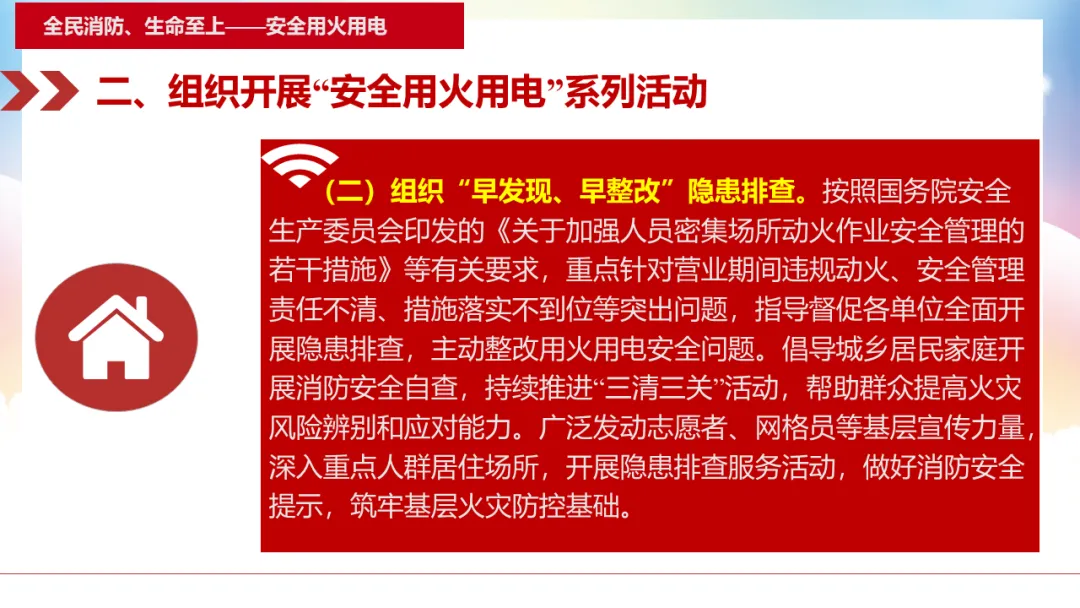 全民消防、生命至上——安全用火用电

二、组织开展“安全用火用电”系列活动

（二）组织“早发现、早整改”隐患排查。按照国务院安全生产委员会印发的《关于加强人员密集场所动火作业安全管理的若干措施》等有关要求，重点针对营业期间违规动火、安全管理责任不清、措施落实不到位等突出问题，指导督促各单位全面开展隐患排查，主动整改用火用电安全问题。倡导城乡居民家庭开展消防安全自查，持续推进“三清三关”活动，帮助群众提高火灾风险辨别和应对能力。广泛发动志愿者、网格员等基层宣传力量，深入重点人群居住场所，开展隐患排查服务活动，做好消防安全提示，筑牢基层火灾防控基础。